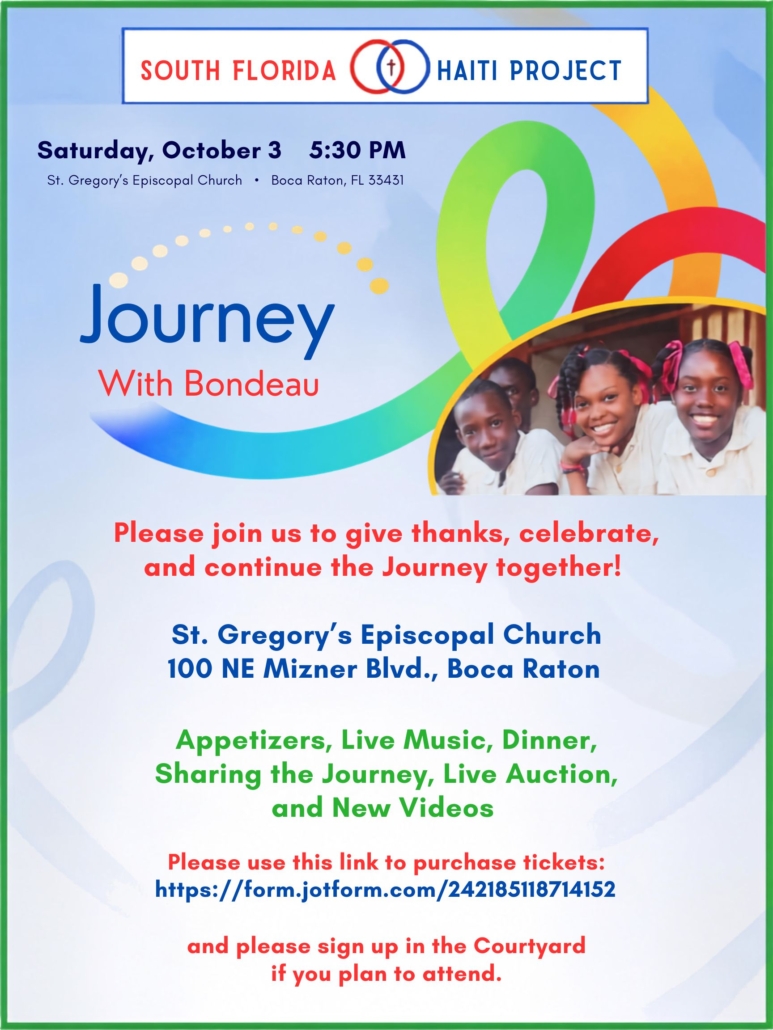 SOUTH FLORIDA HAITI PROJECT

Saturday, October 3 5:30 PM
St. Gregory's Episcopal Church • Boca Raton, FL 33431

Journey
With Bondeau

Please join us to give thanks, celebrate, and continue the Journey together!

St. Gregory's Episcopal Church
100 NE Mizner Blvd., Boca Raton

Appetizers, Live Music, Dinner, Sharing the Journey, Live Auction, and New Videos

Please use this link to purchase tickets:
https://form.jotform.com/242185118714152

and please sign up in the Courtyard if you plan to attend.